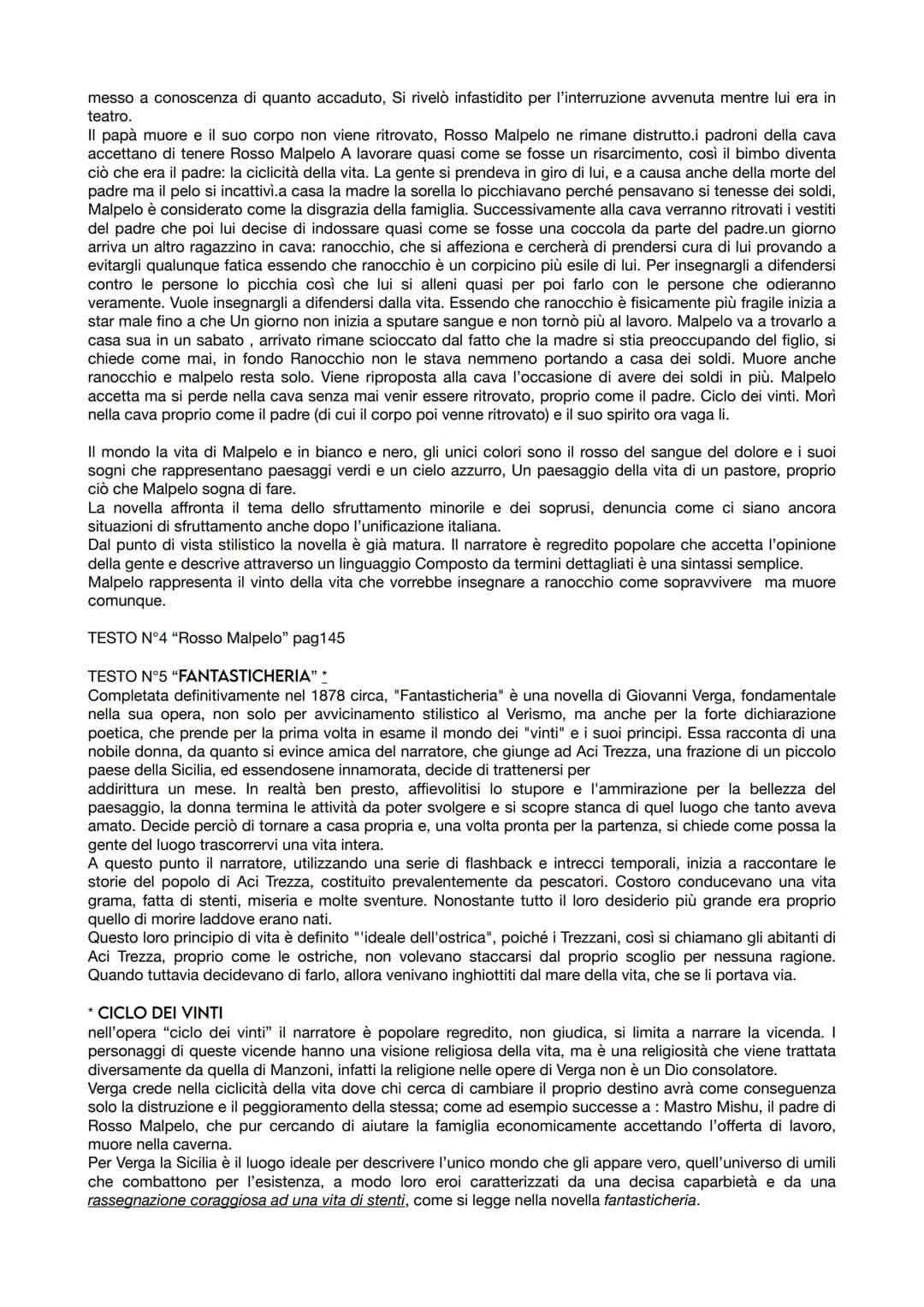 messo a conoscenza di quanto accaduto, Si rivelò infastidito per l'interruzione avvenuta mentre lui era in teatro.
Il papà muore e il suo corpo non viene ritrovato, Rosso Malpelo ne rimane distrutto.i padroni della cava accettano di tenere Rosso Malpelo A lavorare quasi come se fosse un risarcimento, così il bimbo diventa ciò che era il padre: la ciclicità della vita. La gente si prendeva in giro di lui, e a causa anche della morte del padre ma il pelo si incattivì.a casa la madre la sorella lo picchiavano perché pensavano si tenesse dei soldi, Malpelo è considerato come la disgrazia della famiglia. Successivamente alla cava verranno ritrovati i vestiti del padre che poi lui decise di indossare quasi come se fosse una coccola da parte del padre.un giorno arriva un altro ragazzino in cava: ranocchio, che si affeziona e cercherà di prendersi cura di lui provando a evitargli qualunque fatica essendo che ranocchio è un corpicino più esile di lui. Per insegnargli a difendersi contro le persone lo picchia così che lui si alleni quasi per poi farlo con le persone che odieranno veramente. Vuole insegnargli a difendersi dalla vita. Essendo che ranocchio è fisicamente più fragile inizia a star male fino a che Un giorno non inizia a sputare sangue e non tornò più al lavoro. Malpelo va a trovarlo a casa sua in un sabato , arrivato rimane scioccato dal fatto che la madre si stia preoccupando del figlio, si chiede come mai, in fondo Ranocchio non le stava nemmeno portando a casa dei soldi. Muore anche ranocchio e malpelo resta solo. Viene riproposta alla cava l'occasione di avere dei soldi in più. Malpelo accetta ma si perde nella cava senza mai venir essere ritrovato, proprio come il padre. Ciclo dei vinti. Morì nella cava proprio come il padre (di cui il corpo poi venne ritrovato) e il suo spirito ora vaga li.

Il mondo la vita di Malpelo e in bianco e nero, gli unici colori sono il rosso del sangue del dolore e i suoi sogni che rappresentano paesaggi verdi e un cielo azzurro, Un paesaggio della vita di un pastore, proprio ciò che Malpelo sogna di fare.
La novella affronta il tema dello sfruttamento minorile e dei soprusi, denuncia come ci siano ancora situazioni di sfruttamento anche dopo l'unificazione italiana.
Dal punto di vista stilistico la novella è già matura. Il narratore è regredito popolare che accetta l'opinione della gente e descrive attraverso un linguaggio Composto da termini dettagliati è una sintassi semplice.
Malpelo rappresenta il vinto della vita che vorrebbe insegnare a ranocchio come sopravvivere ma muore comunque.

TESTO N°4 "Rosso Malpelo" pag145

TESTO N°5 "FANTASTICHERIA" *
Completata definitivamente nel 1878 circa, "Fantasticheria" è una novella di Giovanni Verga, fondamentale nella sua opera, non solo per avvicinamento stilistico al Verismo, ma anche per la forte dichiarazione poetica, che prende per la prima volta in esame il mondo dei "vinti" e i suoi principi. Essa racconta di una nobile donna, da quanto si evince amica del narratore, che giunge ad Aci Trezza, una frazione di un piccolo paese della Sicilia, ed essendosene innamorata, decide di trattenersi per addirittura un mese. In realtà ben presto, affievolitisi lo stupore e l'ammirazione per la bellezza del paesaggio, la donna termina le attività da poter svolgere e si scopre stanca di quel luogo che tanto aveva amato. Decide perciò di tornare a casa propria e, una volta pronta per la partenza, si chiede come possa la gente del luogo trascorrervi una vita intera.
A questo punto il narratore, utilizzando una serie di flashback e intrecci temporali, inizia a raccontare le storie del popolo di Aci Trezza, costituito prevalentemente da pescatori. Costoro conducevano una vita grama, fatta di stenti, miseria e molte sventure. Nonostante tutto il loro desiderio più grande era proprio quello di morire laddove erano nati.
Questo loro principio di vita è definito "'ideale dell'ostrica", poiché i Trezzani, così si chiamano gli abitanti di Aci Trezza, proprio come le ostriche, non volevano staccarsi dal proprio scoglio per nessuna ragione. Quando tuttavia decidevano di farlo, allora venivano inghiottiti dal mare della vita, che se li portava via.

* CICLO DEI VINTI
nell'opera "ciclo dei vinti" il narratore è popolare regredito, non giudica, si limita a narrare la vicenda. I personaggi di queste vicende hanno una visione religiosa della vita, ma è una religiosità che viene trattata diversamente da quella di Manzoni, infatti la religione nelle opere di Verga non è un Dio consolatore.
Verga crede nella ciclicità della vita dove chi cerca di cambiare il proprio destino avrà come conseguenza solo la distruzione e il peggioramento della stessa; come ad esempio successe a : Mastro Mishu, il padre di Rosso Malpelo, che pur cercando di aiutare la famiglia economicamente accettando l'offerta di lavoro, muore nella caverna.
Per Verga la Sicilia è il luogo ideale per descrivere l'unico mondo che gli appare vero, quell'universo di umili che combattono per l'esistenza, a modo loro eroi caratterizzati da una decisa caparbietà e da una rassegnazione coraggiosa ad una vita di stenti, come si legge nella novella fantasticheria.